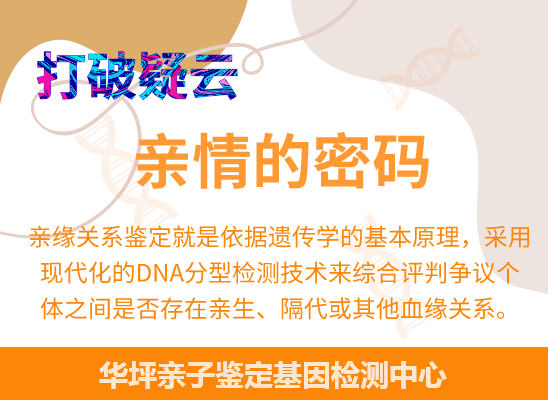 打破疑云

亲情的密码

亲缘关系鉴定就是依据遗传学的基本原理，采用现代化的DNA分型检测技术来综合评判争议个体之间是否存在亲生、隔代或其他血缘关系。

华坪亲子鉴定基因检测中心